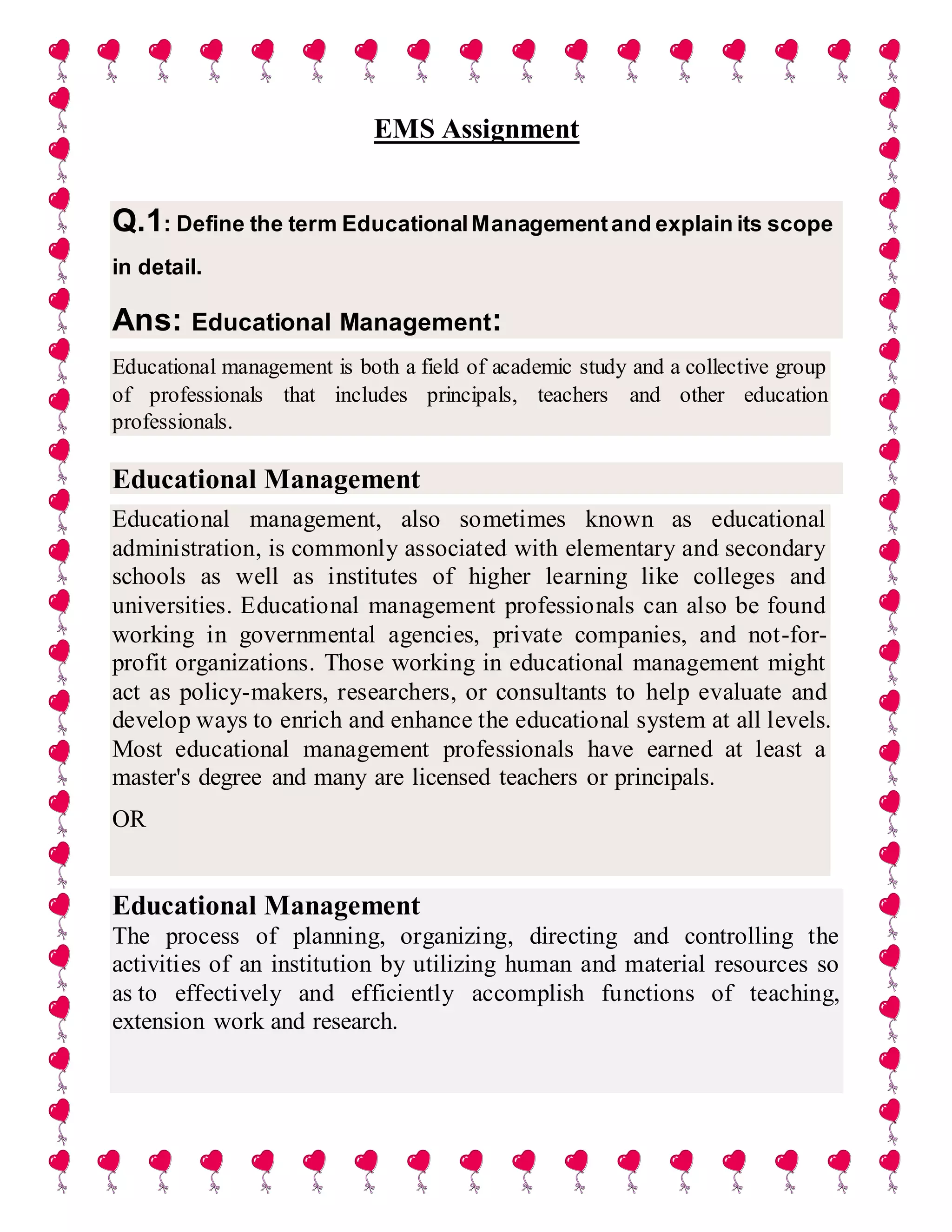 EMS Assignment

Q.1: Define the term Educational Management and explain its scope in detail.

Ans: Educational Management:

Educational management is both a field of academic study and a collective group of professionals that includes principals, teachers and other education professionals.

Educational Management

Educational management, also sometimes known as educational administration, is commonly associated with elementary and secondary schools as well as institutes of higher learning like colleges and universities. Educational management professionals can also be found working in governmental agencies, private companies, and not-for-profit organizations. Those working in educational management might act as policy-makers, researchers, or consultants to help evaluate and develop ways to enrich and enhance the educational system at all levels. Most educational management professionals have earned at least a master's degree and many are licensed teachers or principals.

OR

Educational Management

The process of planning, organizing, directing and controlling the activities of an institution by utilizing human and material resources so as to effectively and efficiently accomplish functions of teaching, extension work and research.